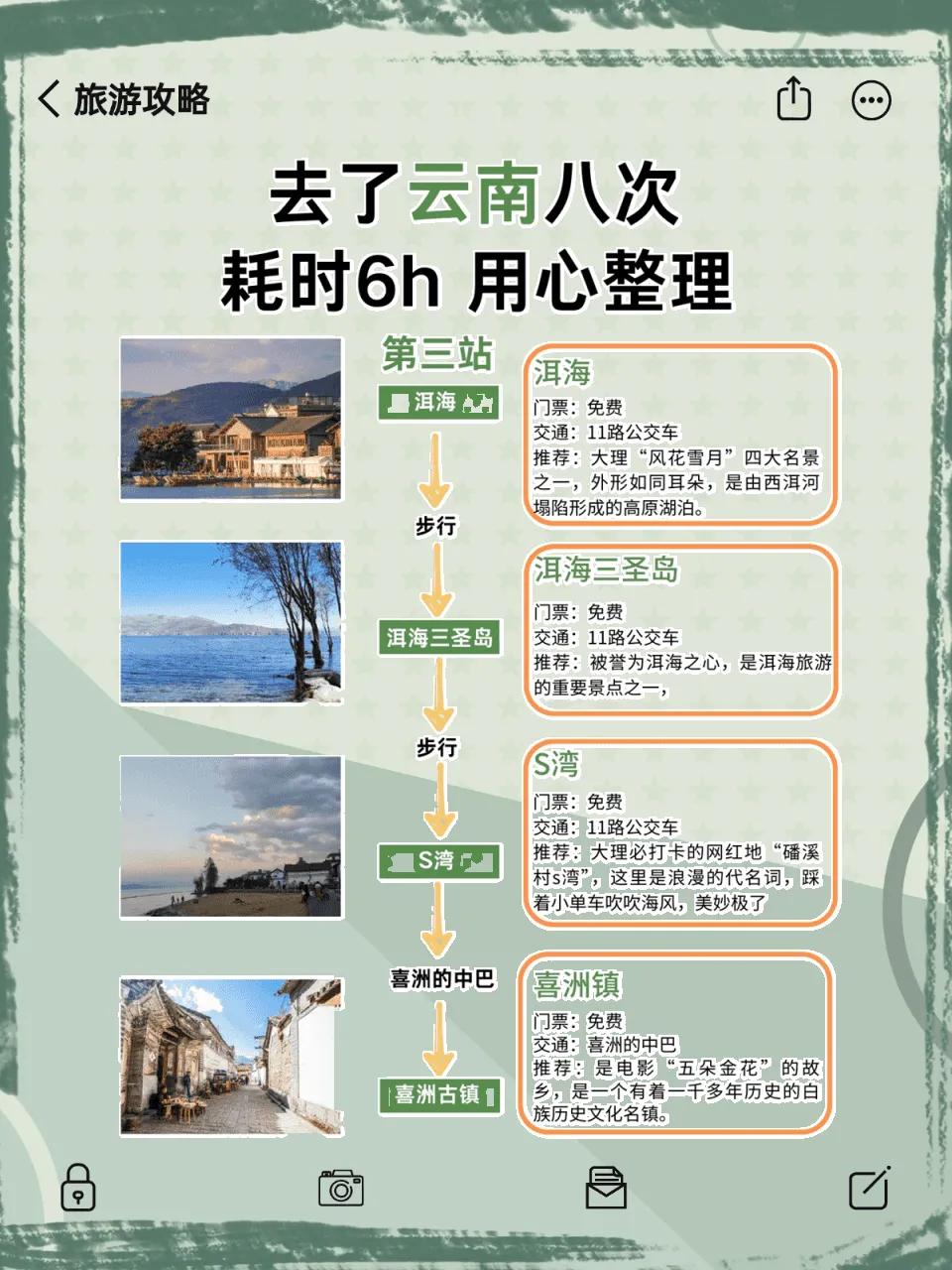 旅游攻略

去了云南八次
耗时6h 用心整理

第三站

洱海

步行

洱海三圣岛

步行

S湾

喜洲的中巴

喜洲古镇

洱海
门票：免费
交通：11路公交车
推荐：大理“风花雪月”四大名景之一，外形如同耳朵，是由西洱河塌陷形成的高原湖泊。

洱海三圣岛
门票：免费
交通：11路公交车
推荐：被誉为洱海之心，是洱海旅游的重要景点之一，

S湾
门票：免费
交通：11路公交车
推荐：大理必打卡的网红地“磻溪村s湾”，这里是浪漫的代名词，踩着小单车吹吹海风，美妙极了

喜洲镇
门票：免费
交通：喜洲的中巴
推荐：是电影“五朵金花”的故乡，是一个有着一千多年历史的白族历史文化名镇。